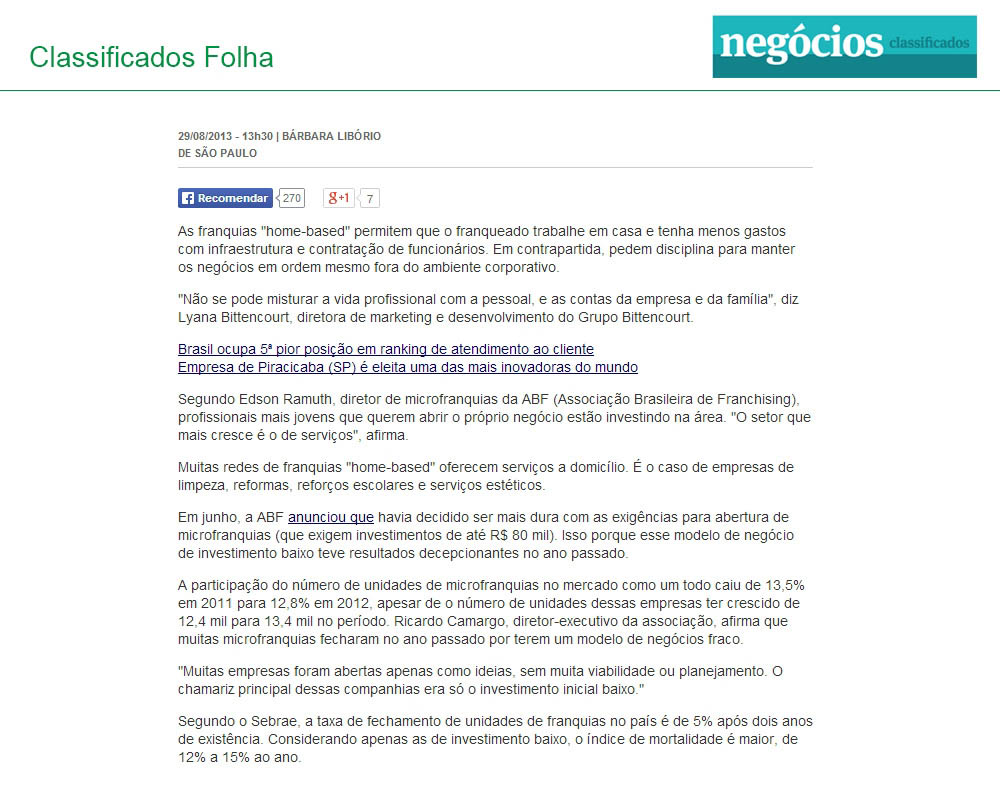 Classificados Folha

negócios classificados

29/08/2013 - 13h30 | BÁRBARA LIBÓRIO
DE SÃO PAULO

Recomendar 270 g+1 7

As franquias "home-based" permitem que o franqueado trabalhe em casa e tenha menos gastos com infraestrutura e contratação de funcionários. Em contrapartida, pedem disciplina para manter os negócios em ordem mesmo fora do ambiente corporativo.

"Não se pode misturar a vida profissional com a pessoal, e as contas da empresa e da família", diz Lyana Bittencourt, diretora de marketing e desenvolvimento do Grupo Bittencourt.

Brasil ocupa 5ª pior posição em ranking de atendimento ao cliente
Empresa de Piracicaba (SP) é eleita uma das mais inovadoras do mundo

Segundo Edson Ramuth, diretor de microfranquias da ABF (Associação Brasileira de Franchising), profissionais mais jovens que querem abrir o próprio negócio estão investindo na área. "O setor que mais cresce é o de serviços", afirma.

Muitas redes de franquias "home-based" oferecem serviços a domicílio. É o caso de empresas de limpeza, reformas, reforços escolares e serviços estéticos.

Em junho, a ABF anunciou que havia decidido ser mais dura com as exigências para abertura de microfranquias (que exigem investimentos de até R$ 80 mil). Isso porque esse modelo de negócio de investimento baixo teve resultados decepcionantes no ano passado.

A participação do número de unidades de microfranquias no mercado como um todo caiu de 13,5% em 2011 para 12,8% em 2012, apesar de o número de unidades dessas empresas ter crescido de 12,4 mil para 13,4 mil no período. Ricardo Camargo, diretor-executivo da associação, afirma que muitas microfranquias fecharam no ano passado por terem um modelo de negócios fraco.

"Muitas empresas foram abertas apenas como ideias, sem muita viabilidade ou planejamento. O chamariz principal dessas companhias era só o investimento inicial baixo."

Segundo o Sebrae, a taxa de fechamento de unidades de franquias no país é de 5% após dois anos de existência. Considerando apenas as de investimento baixo, o índice de mortalidade é maior, de 12% a 15% ao ano.